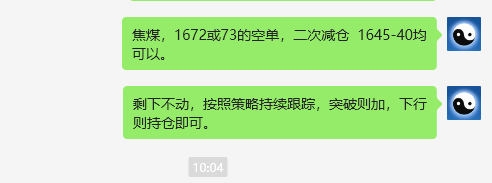 焦煤，1672或73的空单，二次减仓 1645-40均可以。

剩下不动，按照策略持续跟踪，突破则加，下行则持仓即可。

10:04